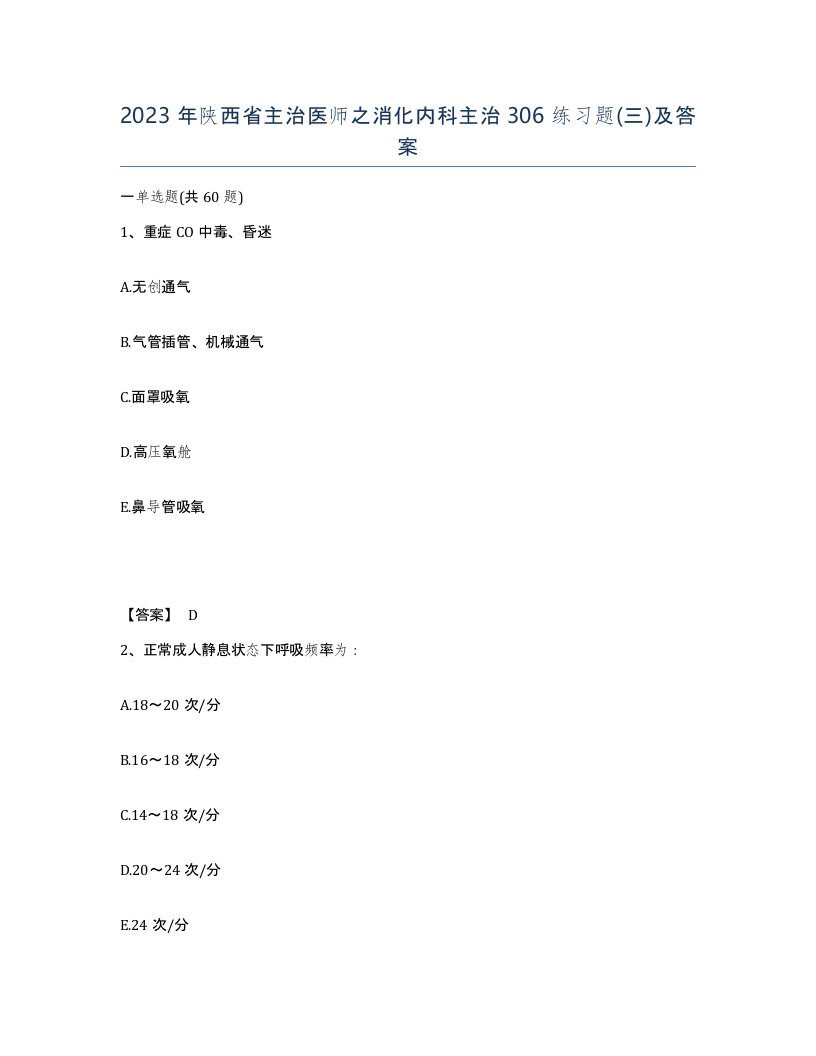 2023 年陕西省主治医师之消化内科主治 306 练习题(三)及答案

一单选题(共 60 题)

1、重症 CO 中毒、昏迷

A.无创通气

B.气管插管、机械通气

C.面罩吸氧

D.高压氧舱

E.鼻导管吸氧

【答案】 D

2、正常成人静息状态下呼吸频率为：

A.18～20 次/分

B.16～18 次/分

C.14～18 次/分

D.20～24 次/分

E.24 次/分